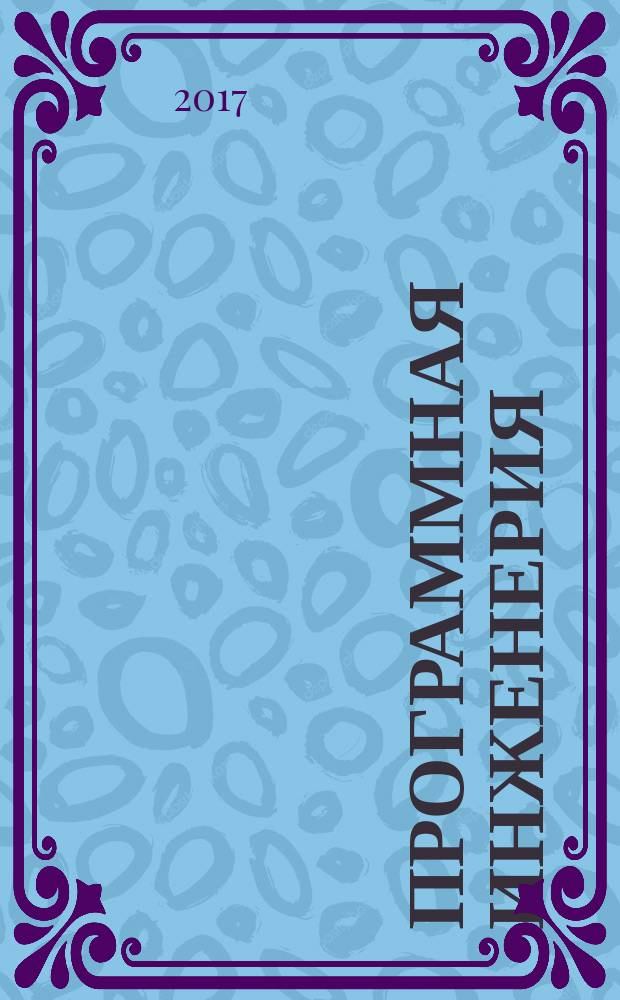 2017

ПРОГРАММНАЯ ИНЖЕНЕРИЯ